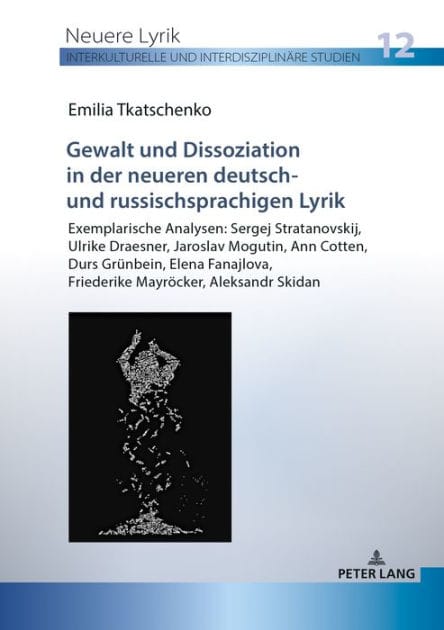 Neuere Lyrik
INTERKULTURELLE UND INTERDISZIPLINÄRE STUDIEN
12

Emilia Tkatschenko

Gewalt und Dissoziation in der neueren deutsch- und russischsprachigen Lyrik

Exemplarische Analysen: Sergej Stratanovskij, Ulrike Draesner, Jaroslav Mogutin, Ann Cotten, Durs Grünbein, Elena Fanajlova, Friederike Mayröcker, Aleksandr Skidan

PETER LANG